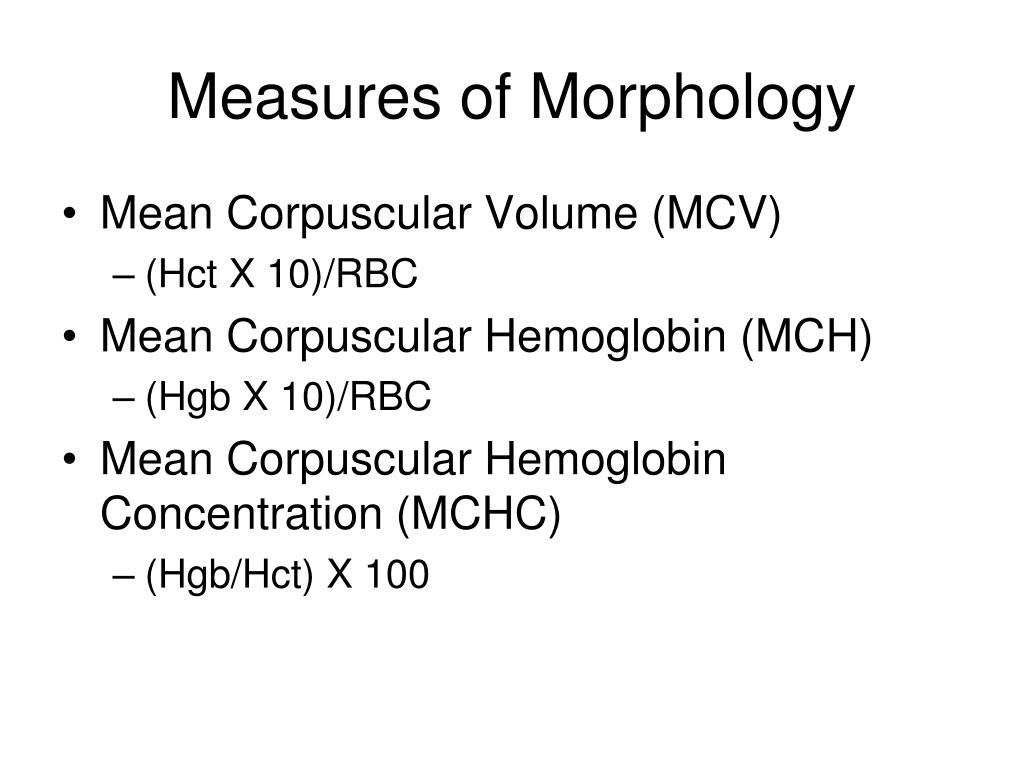 Measures of Morphology

• Mean Corpuscular Volume (MCV)
– (Hct X 10)/RBC
• Mean Corpuscular Hemoglobin (MCH)
– (Hgb X 10)/RBC
• Mean Corpuscular Hemoglobin Concentration (MCHC)
– (Hgb/Hct) X 100